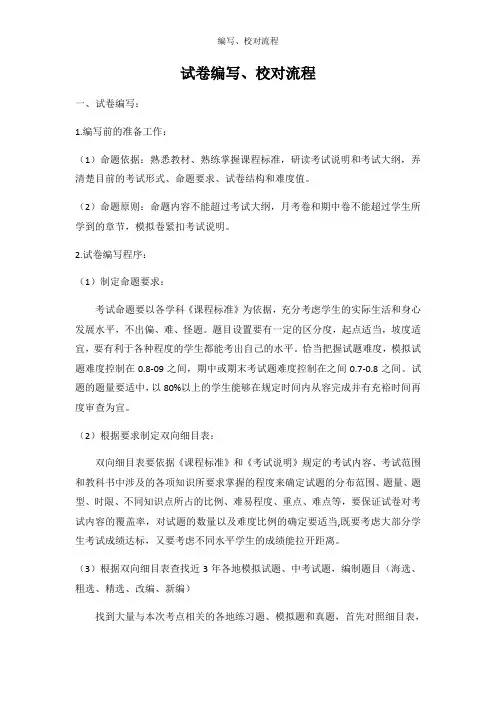 编写、校对流程

试卷编写、校对流程

一、试卷编写：

1.编写前的准备工作：

（1）命题依据：熟悉教材、熟练掌握课程标准，研读考试说明和考试大纲，弄清楚目前的考试形式、命题要求、试卷结构和难度值。

（2）命题原则：命题内容不能超过考试大纲，月考卷和期中卷不能超过学生所学到的章节，模拟卷紧扣考试说明。

2.试卷编写程序：

（1）制定命题要求：

考试命题要以各学科《课程标准》为依据，充分考虑学生的实际生活和身心发展水平，不出偏、难、怪题。题目设置要有一定的区分度，起点适当，坡度适宜，要有利于各种程度的学生都能考出自己的水平。恰当把握试题难度，模拟试题难度控制在 0.8-09 之间，期中或期末考试题难度控制在之间 0.7-0.8 之间。试题的题量要适中，以 80%以上的学生能够在规定时间内从容完成并有充裕时间再度审查为宜。

（2）根据要求制定双向细目表：

双向细目表要依据《课程标准》和《考试说明》规定的考试内容、考试范围和教科书中涉及的各项知识所要求掌握的程度来确定试题的分布范围、题量、题型、时限、不同知识点所占的比例、难易程度、重点、难点等，要保证试卷对考试内容的覆盖率，对试题的数量以及难度比例的确定要适当,既要考虑大部分学生考试成绩达标，又要考虑不同水平学生的成绩能拉开距离。

（3）根据双向细目表查找近 3 年各地模拟试题、中考试题，编制题目（海选、粗选、精选、改编、新编）

找到大量与本次考点相关的各地练习题、模拟题和真题，首先对照细目表，